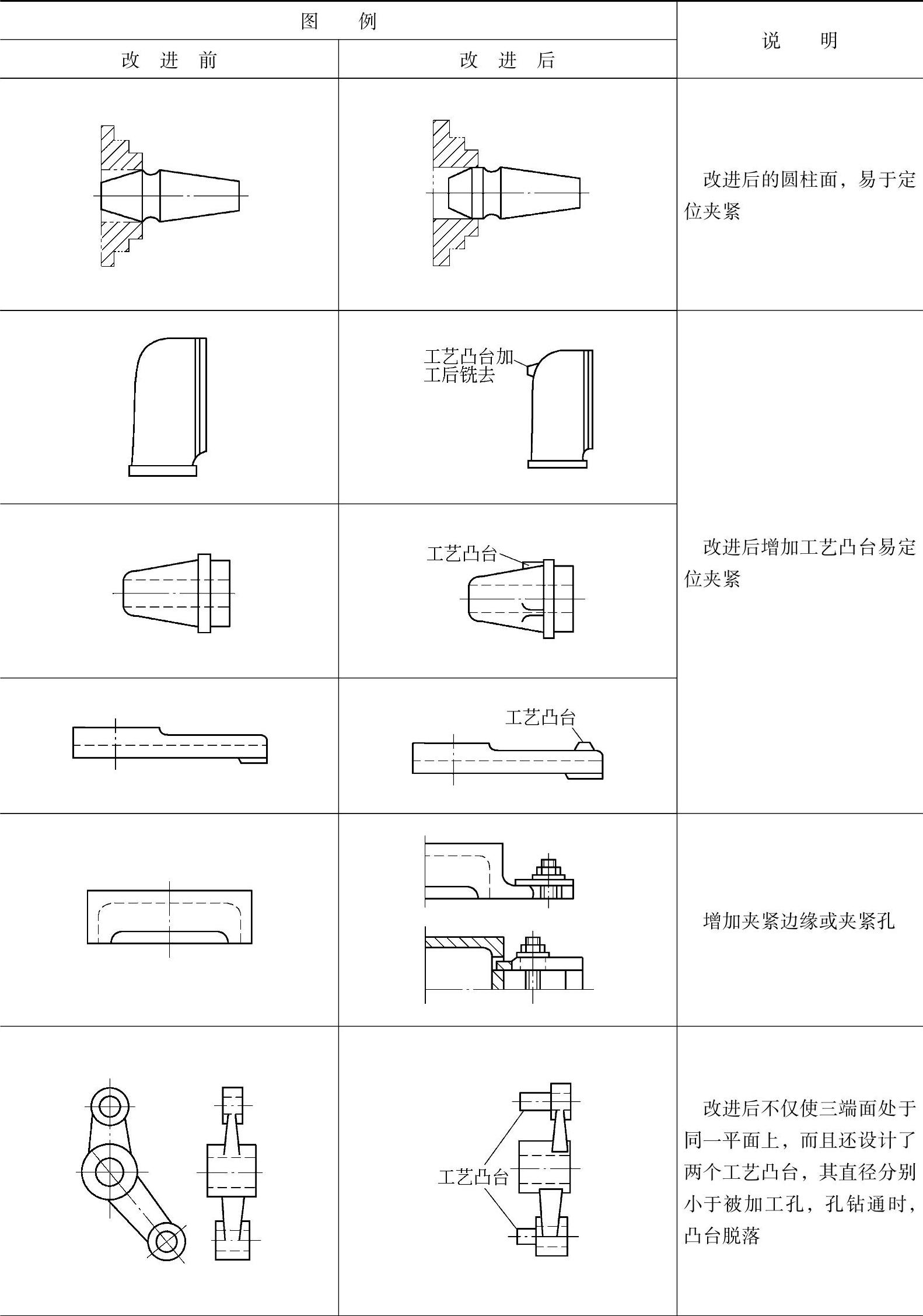 | 图 例 | | 说 明 |
|---|---|---|
| 改 进 前 | 改 进 后 | |
| | | 改进后的圆柱面，易于定位夹紧 |
| | 工艺凸台加工后铣去 | 改进后增加工艺凸台易定位夹紧 |
| | 工艺凸台 | |
| | 工艺凸台 | |
| | | 增加夹紧边缘或夹紧孔 |
| | 工艺凸台 | 改进后不仅使三端面处于同一平面上，而且还设计了两个工艺凸台，其直径分别小于被加工孔，孔钻通时，凸台脱落 |